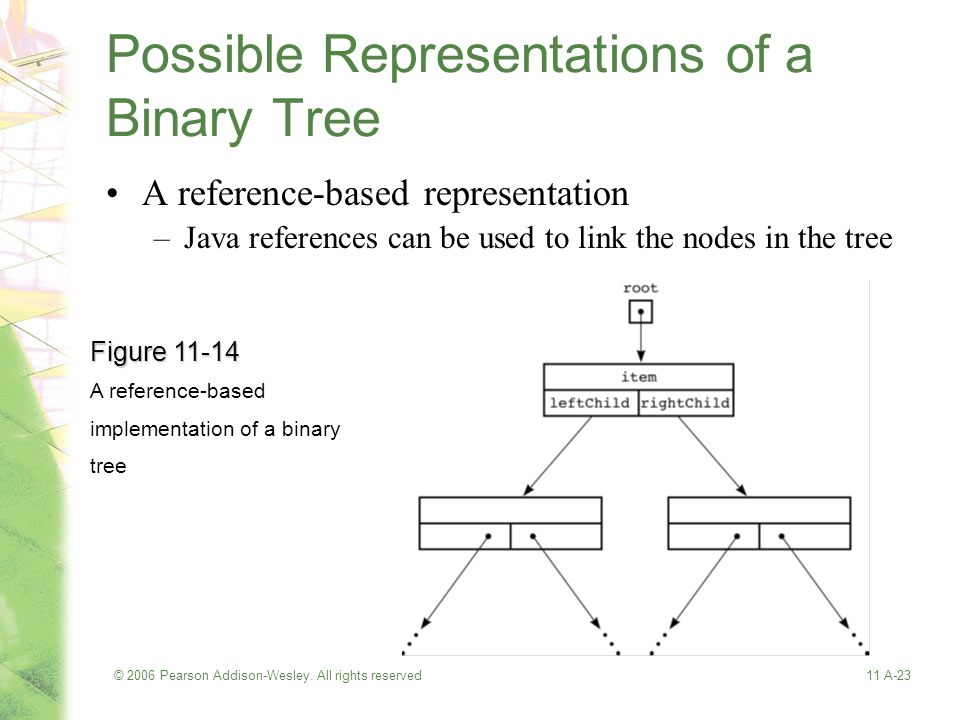 Possible Representations of a Binary Tree

• A reference-based representation
– Java references can be used to link the nodes in the tree

Figure 11-14
A reference-based implementation of a binary tree

root
item
leftChild
rightChild

© 2006 Pearson Addison-Wesley. All rights reserved

11 A-23